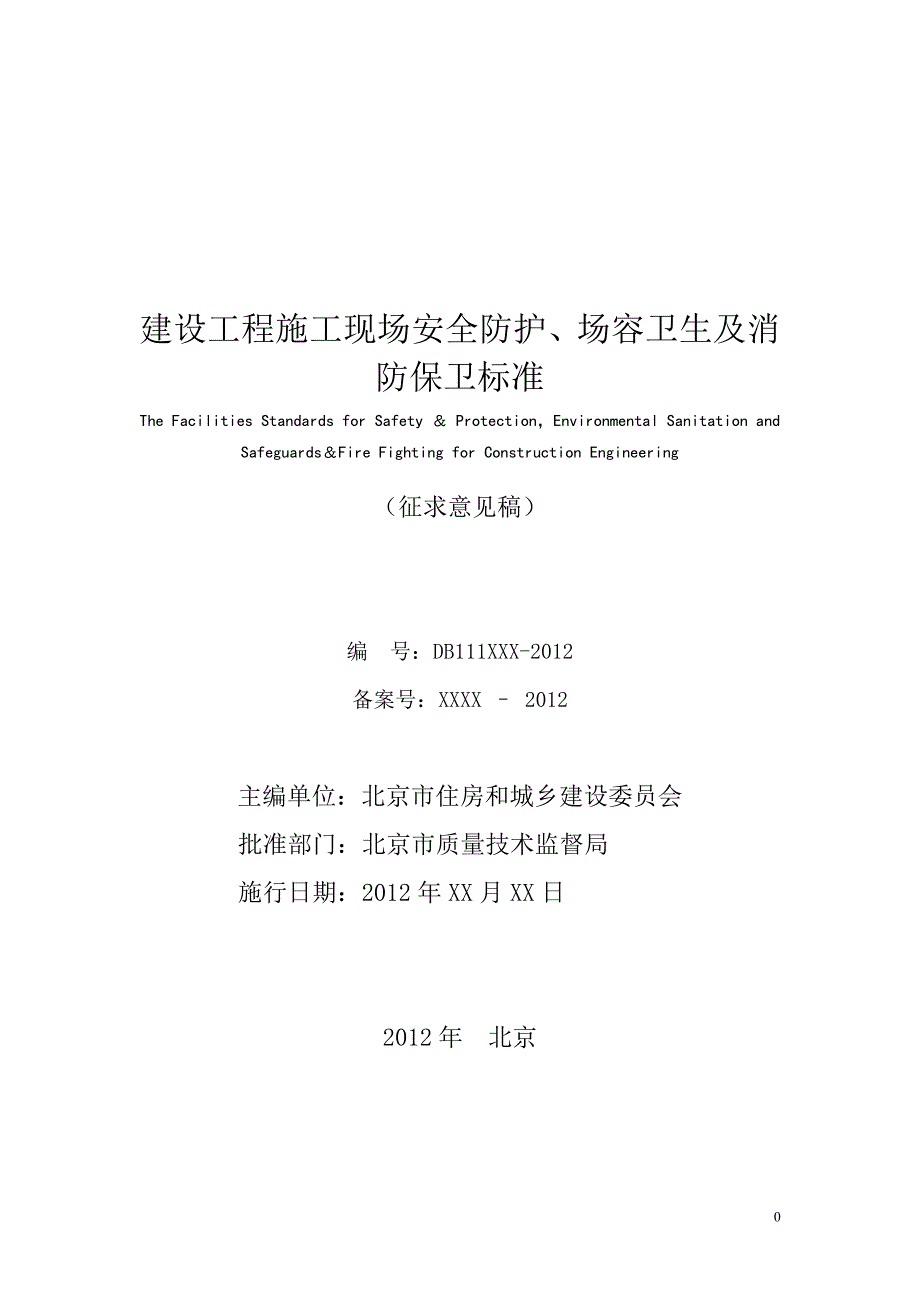 建设工程施工现场安全防护、场容卫生及消防保卫标准

The Facilities Standards for Safety & Protection, Environmental Sanitation and Safeguards＆Fire Fighting for Construction Engineering

（征求意见稿）

编 号：DB111XXX-2012

备案号：XXXX - 2012

主编单位：北京市住房和城乡建设委员会

批准部门：北京市质量技术监督局

施行日期：2012 年 XX 月 XX 日

2012 年 北京

0